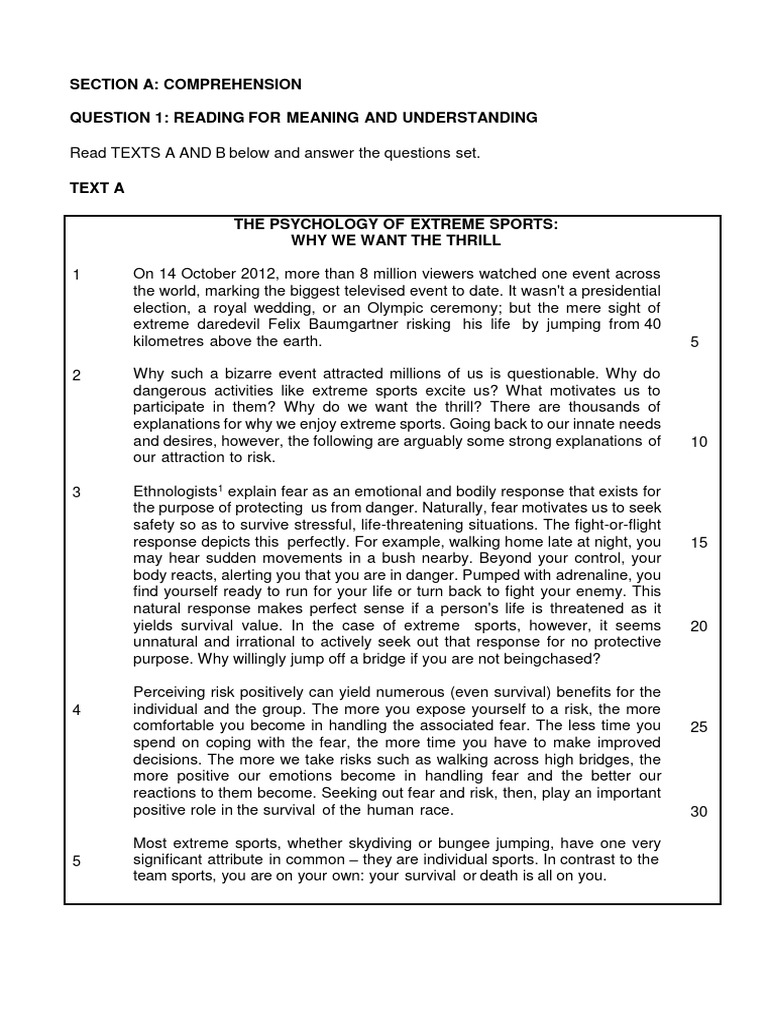 SECTION A: COMPREHENSION

QUESTION 1: READING FOR MEANING AND UNDERSTANDING

Read TEXTS A AND B below and answer the questions set.

TEXT A

THE PSYCHOLOGY OF EXTREME SPORTS:
WHY WE WANT THE THRILL

1 On 14 October 2012, more than 8 million viewers watched one event across the world, marking the biggest televised event to date. It wasn't a presidential election, a royal wedding, or an Olympic ceremony; but the mere sight of extreme daredevil Felix Baumgartner risking his life by jumping from 40 kilometres above the earth. 5

2 Why such a bizarre event attracted millions of us is questionable. Why do dangerous activities like extreme sports excite us? What motivates us to participate in them? Why do we want the thrill? There are thousands of explanations for why we enjoy extreme sports. Going back to our innate needs and desires, however, the following are arguably some strong explanations of our attraction to risk. 10

3 Ethnologists$^1$ explain fear as an emotional and bodily response that exists for the purpose of protecting us from danger. Naturally, fear motivates us to seek safety so as to survive stressful, life-threatening situations. The fight-or-flight response depicts this perfectly. For example, walking home late at night, you may hear sudden movements in a bush nearby. Beyond your control, your body reacts, alerting you that you are in danger. Pumped with adrenaline, you find yourself ready to run for your life or turn back to fight your enemy. This natural response makes perfect sense if a person's life is threatened as it yields survival value. In the case of extreme sports, however, it seems unnatural and irrational to actively seek out that response for no protective purpose. Why willingly jump off a bridge if you are not beingchased? 15 20

4 Perceiving risk positively can yield numerous (even survival) benefits for the individual and the group. The more you expose yourself to a risk, the more comfortable you become in handling the associated fear. The less time you spend on coping with the fear, the more time you have to make improved decisions. The more we take risks such as walking across high bridges, the more positive our emotions become in handling fear and the better our reactions to them become. Seeking out fear and risk, then, play an important positive role in the survival of the human race. 25 30

5 Most extreme sports, whether skydiving or bungee jumping, have one very significant attribute in common – they are individual sports. In contrast to the team sports, you are on your own: your survival or death is all on you.